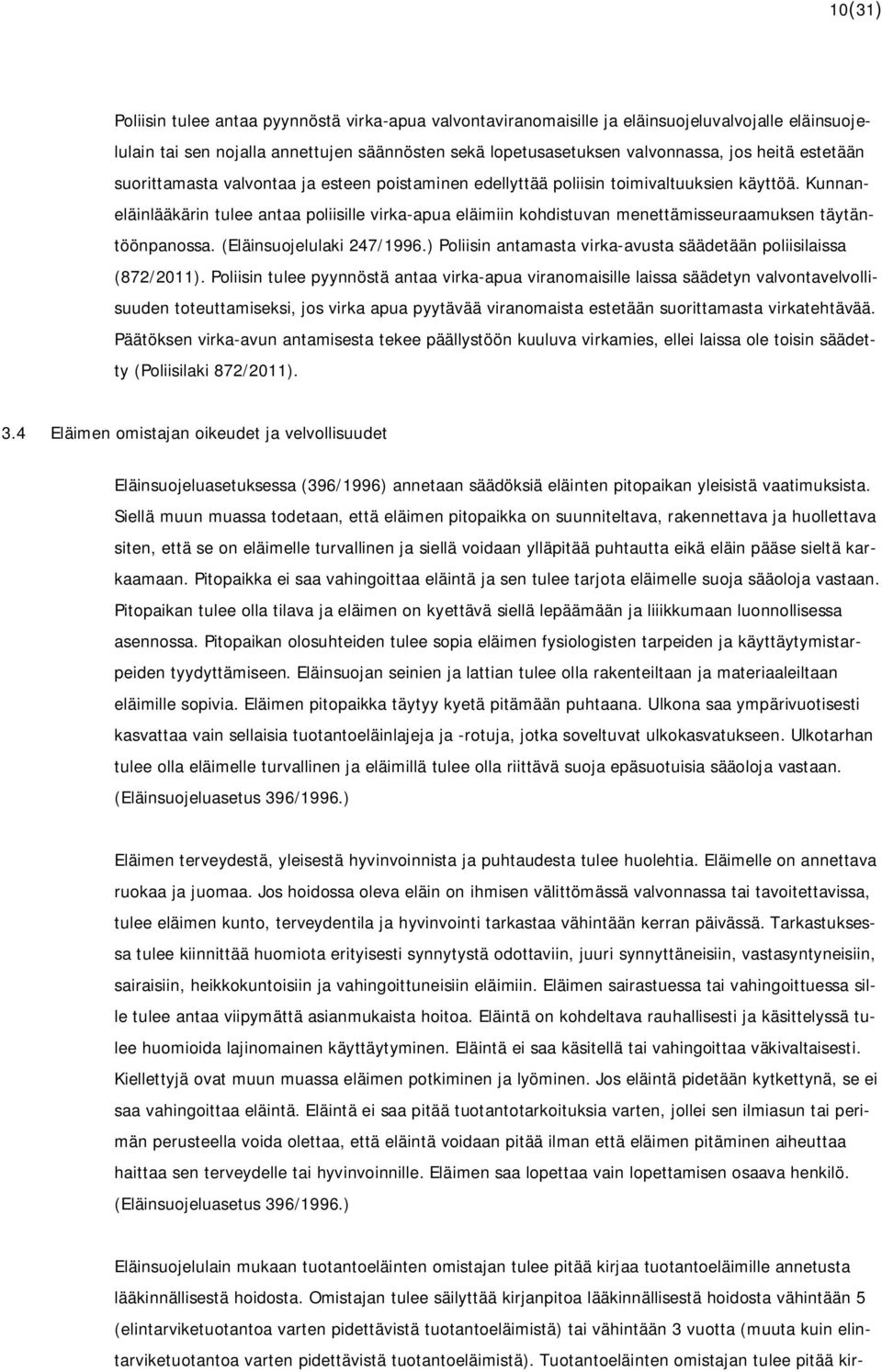 10(31)

Poliisin tulee antaa pyynnöstä virka-apua valvontaviranomaisille ja eläinsuojeluvalvojalle eläinsuojelulain tai sen nojalla annettujen säännösten sekä lopetusasetuksen valvonnassa, jos heitä estetään suorittamasta valvontaa ja esteen poistaminen edellyttää poliisin toimivaltuuksien käyttöä. Kunnaneläinlääkärin tulee antaa poliisille virka-apua eläimiin kohdistuvan menettämisseuraamuksen täytäntöönpanossa. (Eläinsuojelulaki 247/1996.) Poliisin antamasta virka-avusta säädetään poliisilaissa (872/2011). Poliisin tulee pyynnöstä antaa virka-apua viranomaisille laissa säädetyn valvontavelvollisuuden toteuttamiseksi, jos virka apua pyytävää viranomaista estetään suorittamasta virkatehtävää. Päätöksen virka-avun antamisesta tekee päällystöön kuuluva virkamies, ellei laissa ole toisin säädetty (Poliisilaki 872/2011).

3.4 Eläimen omistajan oikeudet ja velvollisuudet

Eläinsuojeluasetuksessa (396/1996) annetaan säädöksiä eläinten pitopaikan yleisistä vaatimuksista. Siellä muun muassa todetaan, että eläimen pitopaikka on suunniteltava, rakennettava ja huollettava siten, että se on eläimelle turvallinen ja siellä voidaan ylläpitää puhtautta eikä eläin pääse sieltä karkaamaan. Pitopaikka ei saa vahingoittaa eläintä ja sen tulee tarjota eläimelle suoja sääoloja vastaan. Pitopaikan tulee olla tilava ja eläimen on kyettävä siellä lepäämään ja liiikkumaan luonnollisessa asennossa. Pitopaikan olosuhteiden tulee sopia eläimen fysiologisten tarpeiden ja käyttäytymistarpeiden tyydyttämiseen. Eläinsuojan seinien ja lattian tulee olla rakenteiltaan ja materiaaleiltaan eläimille sopivia. Eläimen pitopaikka täytyy kyetä pitämään puhtaana. Ulkona saa ympärivuotisesti kasvattaa vain sellaisia tuotantoeläinlajeja ja -rotuja, jotka soveltuvat ulkokasvatukseen. Ulkotarhan tulee olla eläimelle turvallinen ja eläimillä tulee olla riittävä suoja epäsuotuisia sääoloja vastaan. (Eläinsuojeluasetus 396/1996.)

Eläimen terveydestä, yleisestä hyvinvoinnista ja puhtaudesta tulee huolehtia. Eläimelle on annettava ruokaa ja juomaa. Jos hoidossa oleva eläin on ihmisen välittömässä valvonnassa tai tavoitettavissa, tulee eläimen kunto, terveydentila ja hyvinvointi tarkastaa vähintään kerran päivässä. Tarkastuksessa tulee kiinnittää huomiota erityisesti synnytystä odottaviin, juuri synnyttäneisiin, vastasyntyneisiin, sairaisiin, heikkokuntoisiin ja vahingoittuneisiin eläimiin. Eläimen sairastuessa tai vahingoittuessa sille tulee antaa viipymättä asianmukaista hoitoa. Eläintä on kohdeltava rauhallisesti ja käsittelyssä tulee huomioida lajinomainen käyttäytyminen. Eläintä ei saa käsitellä tai vahingoittaa väkivaltaisesti. Kiellettyjä ovat muun muassa eläimen potkiminen ja lyöminen. Jos eläintä pidetään kytkettynä, se ei saa vahingoittaa eläintä. Eläintä ei saa pitää tuotantotarkoituksia varten, jollei sen ilmiasun tai perimän perusteella voida olettaa, että eläintä voidaan pitää ilman että eläimen pitäminen aiheuttaa haittaa sen terveydelle tai hyvinvoinnille. Eläimen saa lopettaa vain lopettamisen osaava henkilö. (Eläinsuojeluasetus 396/1996.)

Eläinsuojelulain mukaan tuotantoeläinten omistajan tulee pitää kirjaa tuotantoeläimille annetusta lääkinnällisestä hoidosta. Omistajan tulee säilyttää kirjanpitoa lääkinnällisestä hoidosta vähintään 5 (elintarviketuotantoa varten pidettävistä tuotantoeläimistä) tai vähintään 3 vuotta (muuta kuin elintarviketuotantoa varten pidettävistä tuotantoeläimistä). Tuotantoeläinten omistajan tulee pitää kir-